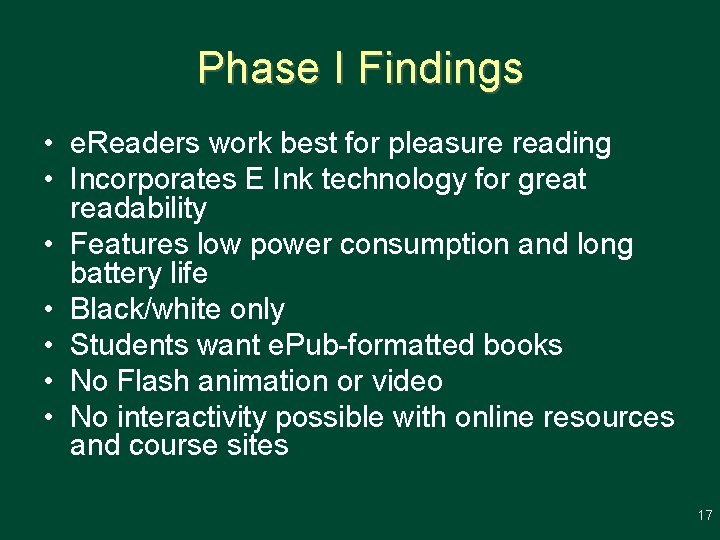 Phase I Findings

• eReaders work best for pleasure reading
• Incorporates E Ink technology for great readability
• Features low power consumption and long battery life
• Black/white only
• Students want ePub-formatted books
• No Flash animation or video
• No interactivity possible with online resources and course sites

17